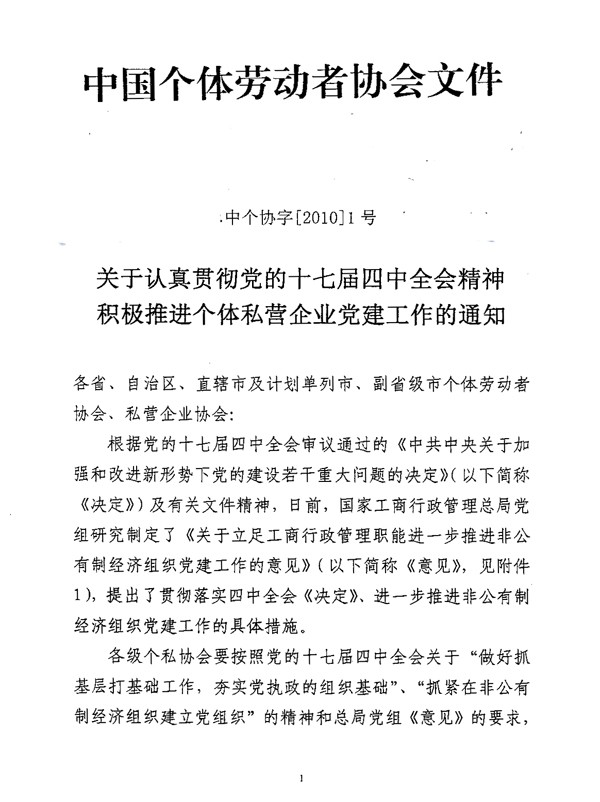 中国个体劳动者协会文件

中个协字[2010]1号

关于认真贯彻党的十七届四中全会精神
积极推进个体私营企业党建工作的通知

各省、自治区、直辖市及计划单列市、副省级市个体劳动者协会、私营企业协会：

根据党的十七届四中全会审议通过的《中共中央关于加强和改进新形势下党的建设若干重大问题的决定》（以下简称《决定》）及有关文件精神，日前，国家工商行政管理总局党组研究制定了《关于立足工商行政管理职能进一步推进非公有制经济组织党建工作的意见》（以下简称《意见》，见附件1），提出了贯彻落实四中全会《决定》、进一步推进非公有制经济组织党建工作的具体措施。

各级个私协会要按照党的十七届四中全会关于“做好抓基层打基础工作，夯实党执政的组织基础”、“抓紧在非公有制经济组织建立党组织”的精神和总局党组《意见》的要求，

1